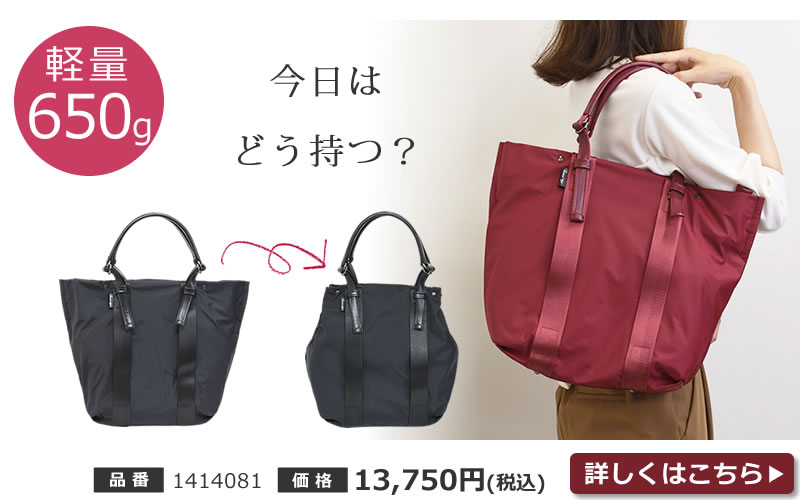 軽量
650g

今日は
どう持つ？

品番 1414081 価格 13,750円(税込)

詳しくはこちら▶